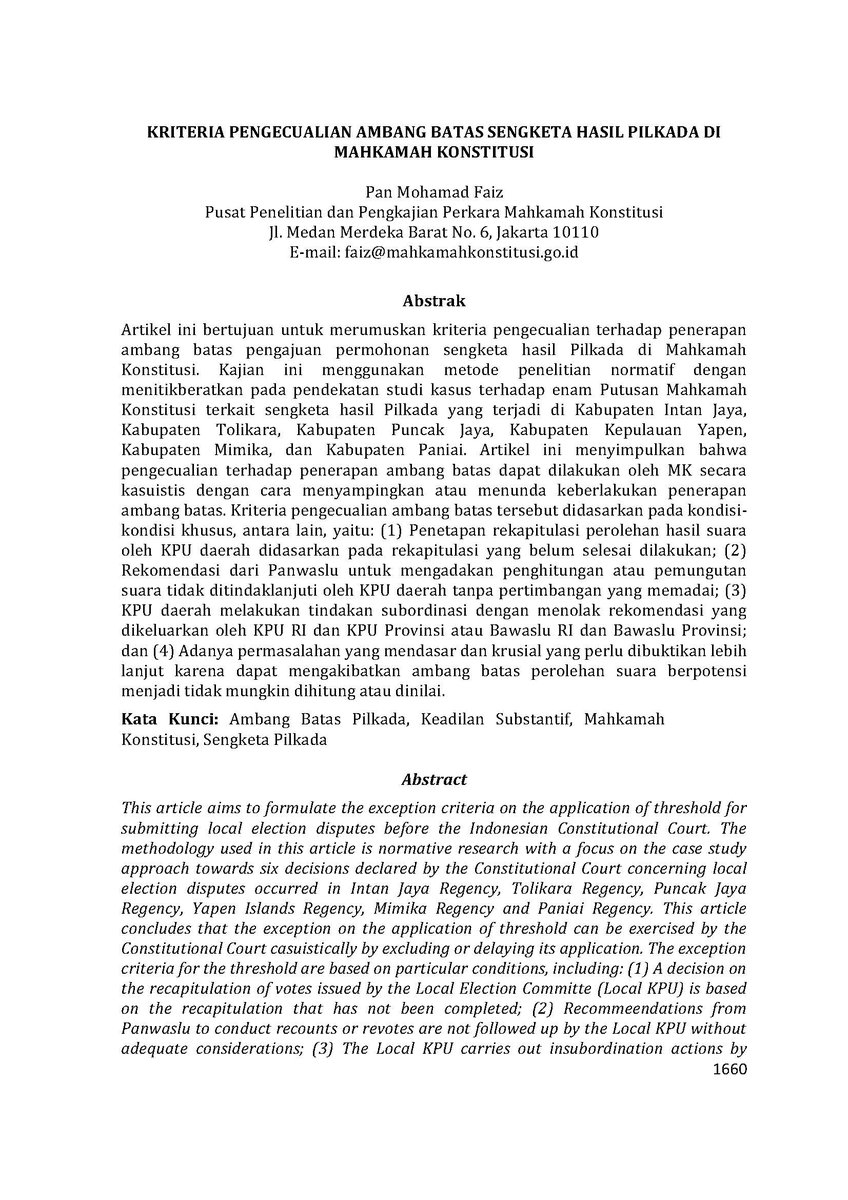 KRITERIA PENGECUALIAN AMBANG BATAS SENGKETA HASIL PILKADA DI MAHKAMAH KONSTITUSI

Pan Mohamad Faiz
Pusat Penelitian dan Pengkajian Perkara Mahkamah Konstitusi
Jl. Medan Merdeka Barat No. 6, Jakarta 10110
E-mail: faiz@mahkamahkonstitusi.go.id

Abstrak

Artikel ini bertujuan untuk merumuskan kriteria pengecualian terhadap penerapan ambang batas pengajuan permohonan sengketa hasil Pilkada di Mahkamah Konstitusi. Kajian ini menggunakan metode penelitian normatif dengan menitikberatkan pada pendekatan studi kasus terhadap enam Putusan Mahkamah Konstitusi terkait sengketa hasil Pilkada yang terjadi di Kabupaten Intan Jaya, Kabupaten Tolikara, Kabupaten Puncak Jaya, Kabupaten Kepulauan Yapen, Kabupaten Mimika, dan Kabupaten Paniai. Artikel ini menyimpulkan bahwa pengecualian terhadap penerapan ambang batas dapat dilakukan oleh MK secara kasuistis dengan cara menyampingkan atau menunda keberlakukan penerapan ambang batas. Kriteria pengecualian ambang batas tersebut didasarkan pada kondisi-kondisi khusus, antara lain, yaitu: (1) Penetapan rekapitulasi perolehan hasil suara oleh KPU daerah didasarkan pada rekapitulasi yang belum selesai dilakukan; (2) Rekomendasi dari Panwaslu untuk mengadakan penghitungan atau pemungutan suara tidak ditindaklanjuti oleh KPU daerah tanpa pertimbangan yang memadai; (3) KPU daerah melakukan tindakan subordinasi dengan menolak rekomendasi yang dikeluarkan oleh KPU RI dan KPU Provinsi atau Bawaslu RI dan Bawaslu Provinsi; dan (4) Adanya permasalahan yang mendasar dan krusial yang perlu dibuktikan lebih lanjut karena dapat mengakibatkan ambang batas perolehan suara berpotensi menjadi tidak mungkin dihitung atau dinilai.

Kata Kunci: Ambang Batas Pilkada, Keadilan Substantif, Mahkamah Konstitusi, Sengketa Pilkada

Abstract

This article aims to formulate the exception criteria on the application of threshold for submitting local election disputes before the Indonesian Constitutional Court. The methodology used in this article is normative research with a focus on the case study approach towards six decisions declared by the Constitutional Court concerning local election disputes occurred in Intan Jaya Regency, Tolikara Regency, Puncak Jaya Regency, Yapen Islands Regency, Mimika Regency and Paniai Regency. This article concludes that the exception on the application of threshold can be exercised by the Constitutional Court casuistically by excluding or delaying its application. The exception criteria for the threshold are based on particular conditions, including: (1) A decision on the recapitulation of votes issued by the Local Election Committe (Local KPU) is based on the recapitulation that has not been completed; (2) Recommeendations from Panwaslu to conduct recounts or revotes are not followed up by the Local KPU without adequate considerations; (3) The Local KPU carries out insubordination actions by

1660